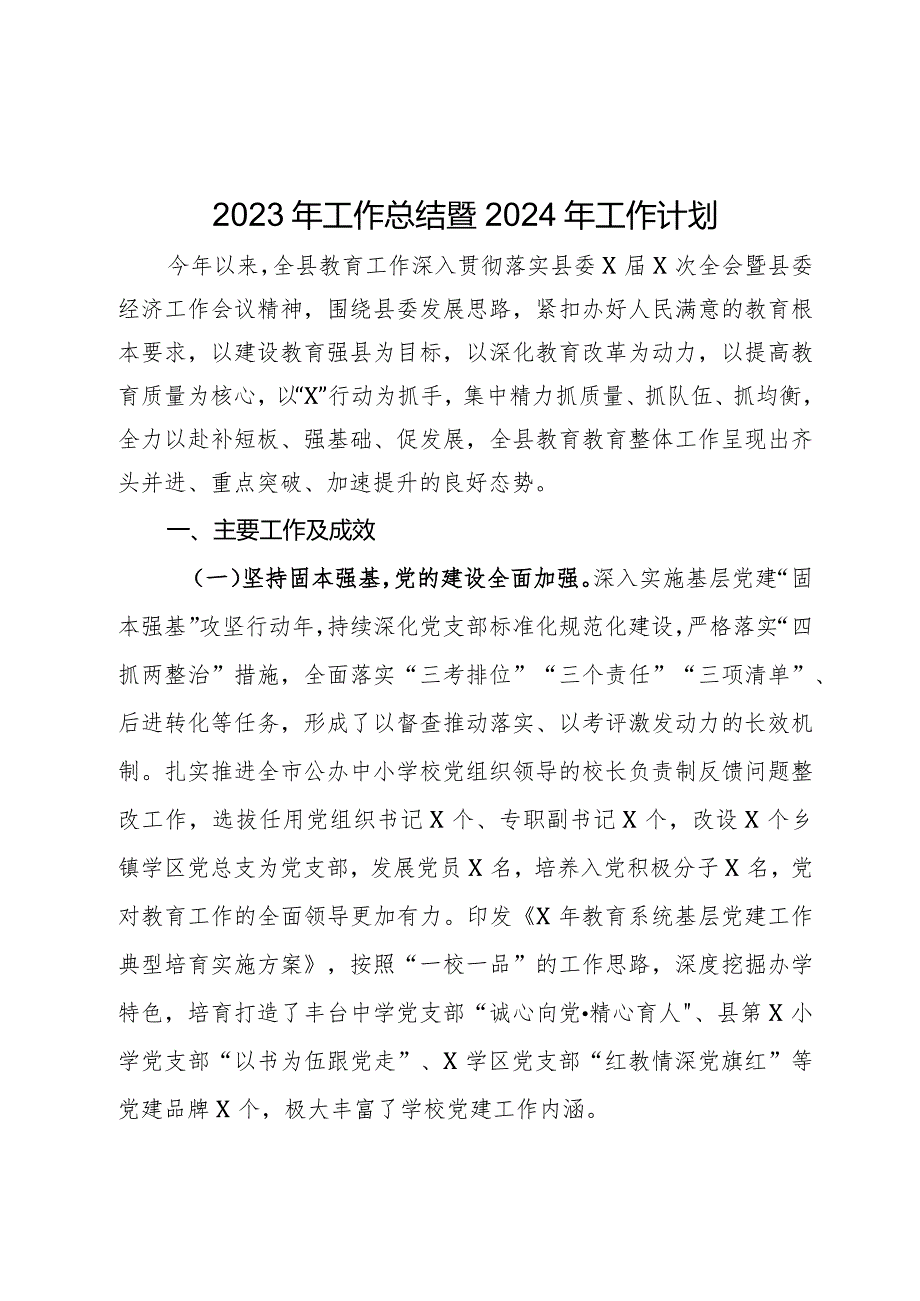 2023年工作总结暨2024年工作计划

今年以来，全县教育工作深入贯彻落实县委X届X次全会暨县委经济工作会议精神，围绕县委发展思路，紧扣办好人民满意的教育根本要求，以建设教育强县为目标，以深化教育改革为动力，以提高教育质量为核心，以“X”行动为抓手，集中精力抓质量、抓队伍、抓均衡，全力以赴补短板、强基础、促发展，全县教育教育整体工作呈现出齐头并进、重点突破、加速提升的良好态势。

一、主要工作及成效

（一）坚持固本强基，党的建设全面加强。深入实施基层党建“固本强基”攻坚行动年，持续深化党支部标准化规范化建设，严格落实“四抓两整治”措施，全面落实“三考排位”“三个责任”“三项清单”、后进转化等任务，形成了以督查推动落实、以考评激发动力的长效机制。扎实推进全市公办中小学校党组织领导的校长负责制反馈问题整改工作，选拔任用党组织书记X个、专职副书记X个，改设X个乡镇学区党总支为党支部，发展党员X名，培养入党积极分子X名，党对教育工作的全面领导更加有力。印发《X年教育系统基层党建工作典型培育实施方案》，按照“一校一品”的工作思路，深度挖掘办学特色，培育打造了丰台中学党支部“诚心向党•精心育人"、县第X小学党支部“以书为伍跟党走”、X学区党支部“红教情深党旗红”等党建品牌X个，极大丰富了学校党建工作内涵。